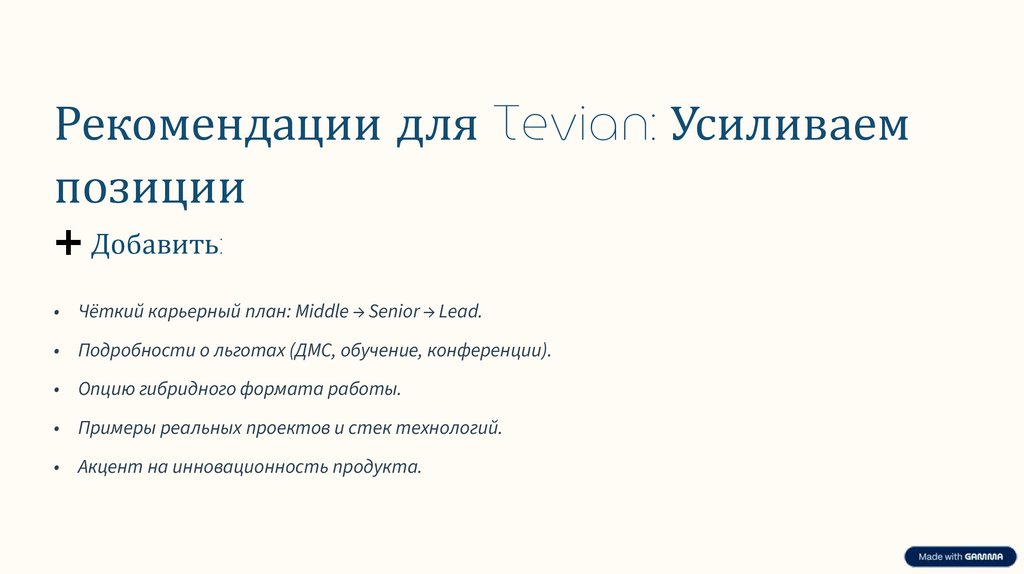 Рекомендации для Tevian: Усиливаем позиции

+ Добавить:

• Чёткий карьерный план: Middle → Senior → Lead.
• Подробности о льготах (ДМС, обучение, конференции).
• Опцию гибридного формата работы.
• Примеры реальных проектов и стек технологий.
• Акцент на инновационность продукта.

Made with GAMMA